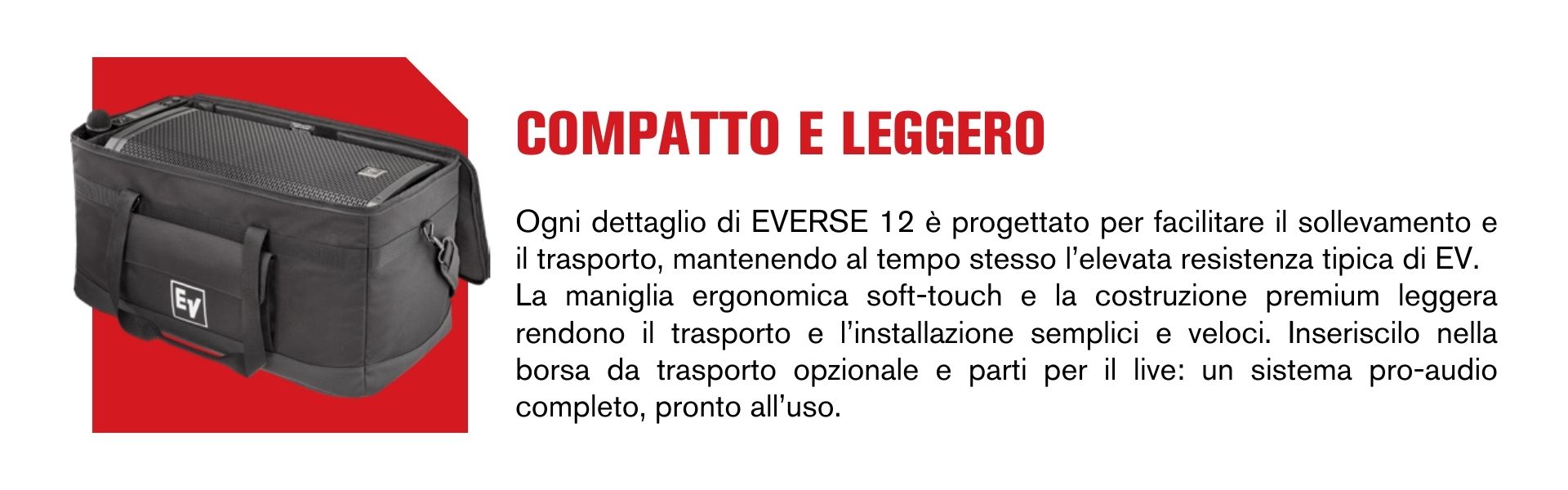 EV

COMPATTO E LEGGERO

Ogni dettaglio di EVERSE 12 è progettato per facilitare il sollevamento e il trasporto, mantenendo al tempo stesso l'elevata resistenza tipica di EV.
La maniglia ergonomica soft-touch e la costruzione premium leggera rendono il trasporto e l'installazione semplici e veloci. Inseriscilo nella borsa da trasporto opzionale e parti per il live: un sistema pro-audio completo, pronto all'uso.